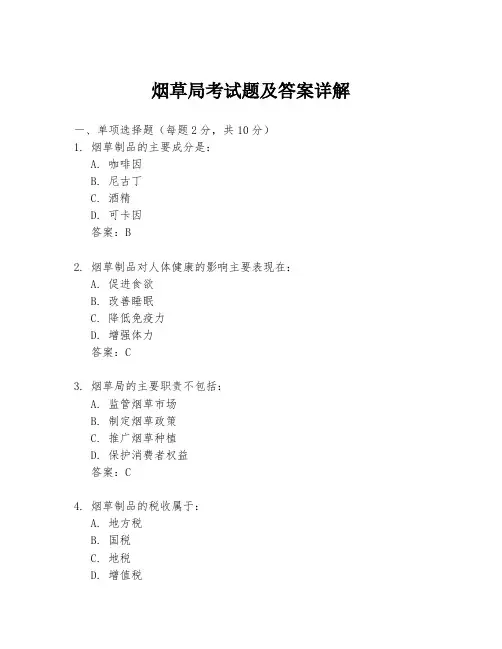 烟草局考试题及答案详解

一、单项选择题（每题 2 分，共 10 分）

1. 烟草制品的主要成分是：
A. 咖啡因
B. 尼古丁
C. 酒精
D. 可卡因
答案：B

2. 烟草制品对人体健康的影响主要表现在：
A. 促进食欲
B. 改善睡眠
C. 降低免疫力
D. 增强体力
答案：C

3. 烟草局的主要职责不包括：
A. 监管烟草市场
B. 制定烟草政策
C. 推广烟草种植
D. 保护消费者权益
答案：C

4. 烟草制品的税收属于：
A. 地方税
B. 国税
C. 地税
D. 增值税